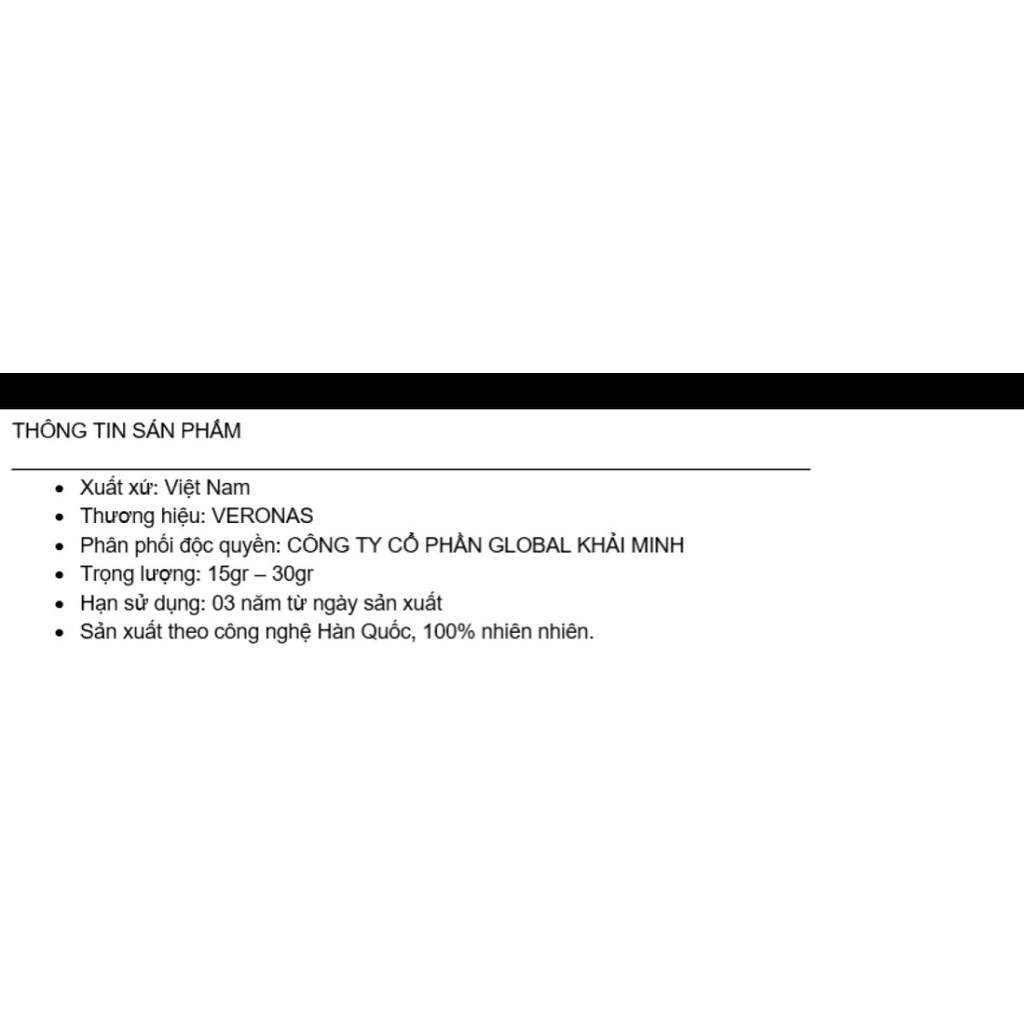 THÔNG TIN SẢN PHẨM

- Xuất xứ: Việt Nam
- Thương hiệu: VERONAS
- Phân phối độc quyền: CÔNG TY CỔ PHẦN GLOBAL KHẢI MINH
- Trọng lượng: 15gr – 30gr
- Hạn sử dụng: 03 năm từ ngày sản xuất
- Sản xuất theo công nghệ Hàn Quốc, 100% nhiên nhiên.